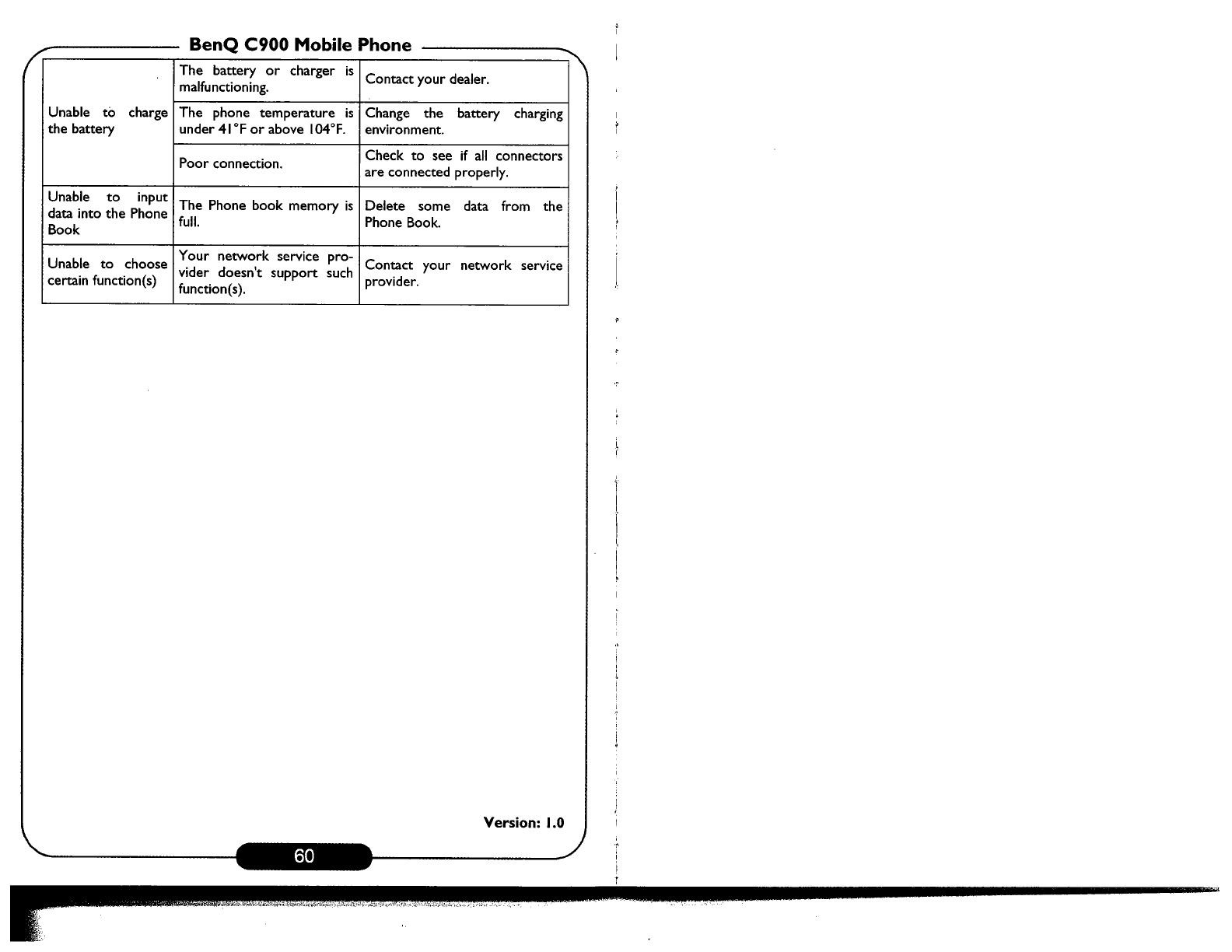 BenQ C900 Mobile Phone

| | | |
|---|---|---|
| Unable to charge the battery | The battery or charger is malfunctioning. | Contact your dealer. |
| | The phone temperature is under 41°F or above 104°F. | Change the battery charging environment. |
| | Poor connection. | Check to see if all connectors are connected properly. |
| Unable to input data into the Phone Book | The Phone book memory is full. | Delete some data from the Phone Book. |
| Unable to choose certain function(s) | Your network service provider doesn't support such function(s). | Contact your network service provider. |

Version: 1.0

60